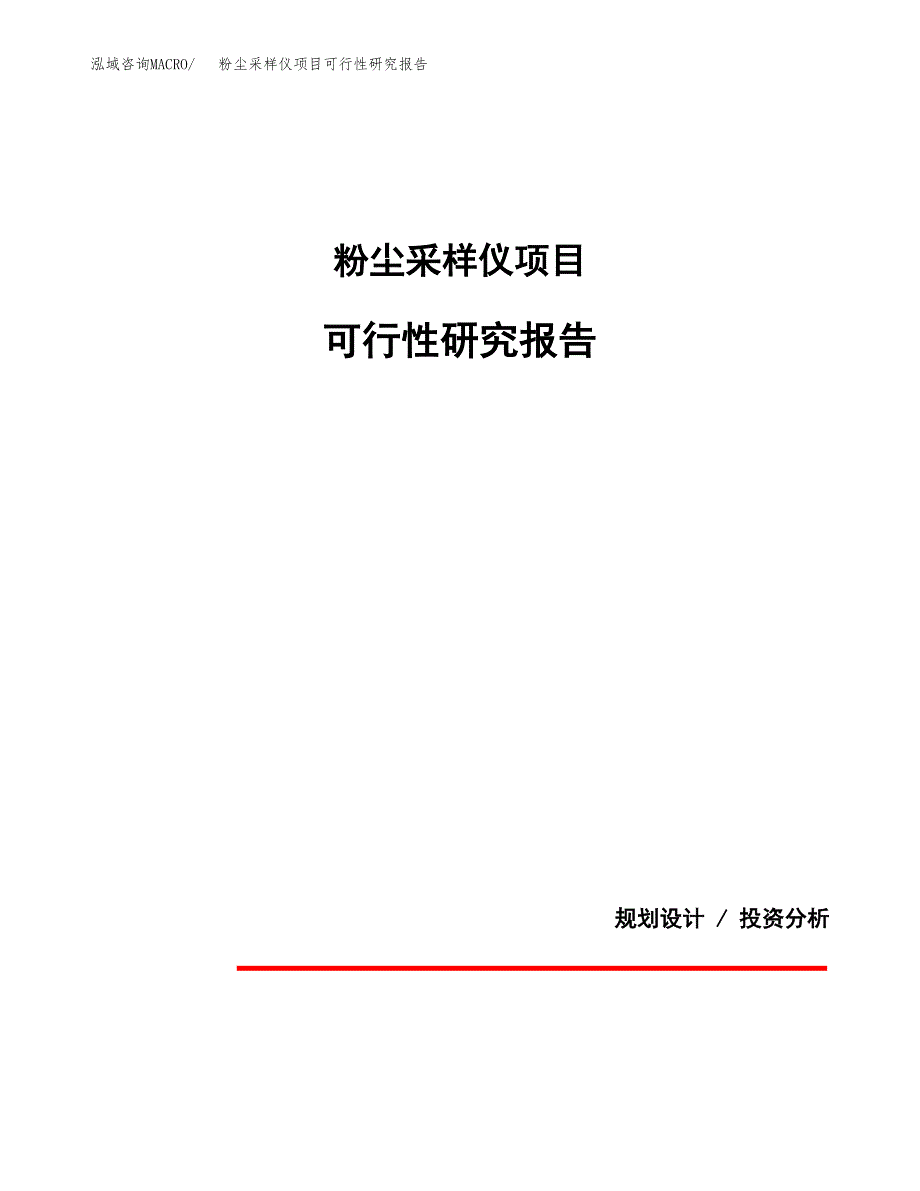 泓域咨询MACRO/　粉尘采样仪项目可行性研究报告

粉尘采样仪项目

可行性研究报告

规划设计 / 投资分析